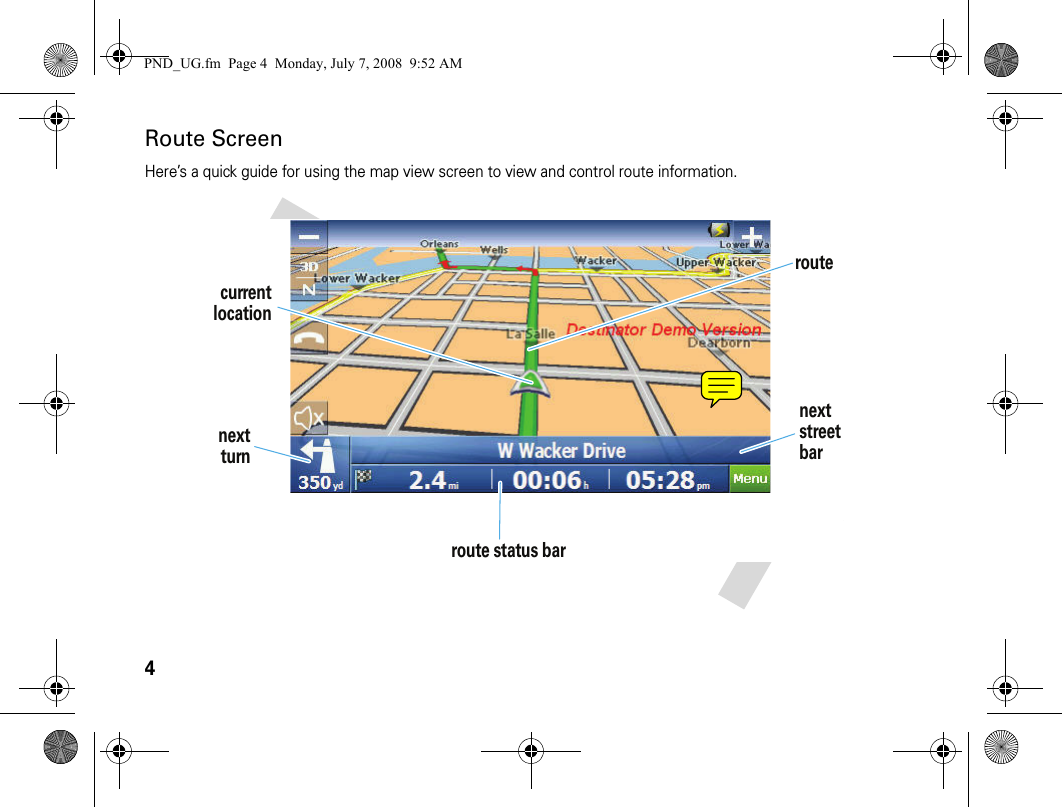 PND_UG.fm Page 4 Monday, July 7, 2008 9:52 AM

Route Screen

Here's a quick guide for using the map view screen to view and control route information.

3D
N
Orleans
Wells
Lower Wacker
Wacker
Upper Wacker
Lower Wa
La Salle
Destinator Demo Version
Dearborn
W Wacker Drive
350 yd
2.4 mi
00:06 h
05:28 pm
Menu

current location

route

next turn

next street bar

route status bar

4